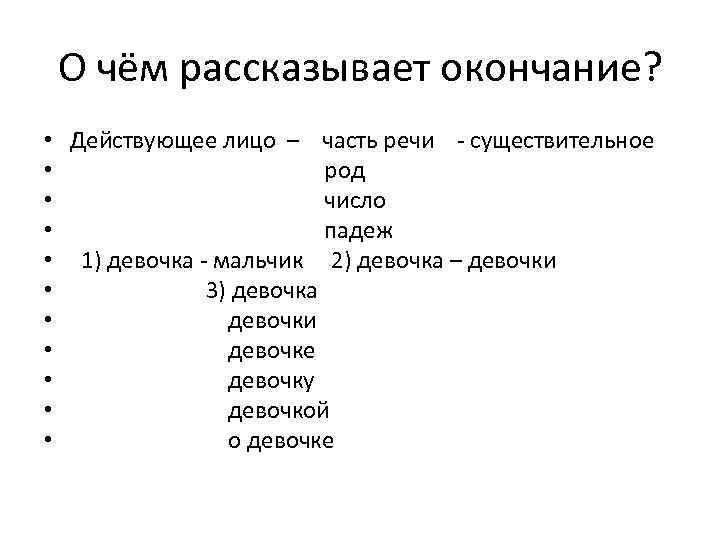 О чём рассказывает окончание?

• Действующее лицо – часть речи - существительное
• род
• число
• падеж
• 1) девочка - мальчик 2) девочка – девочки
• 3) девочка
• девочки
• девочке
• девочку
• девочкой
• о девочке